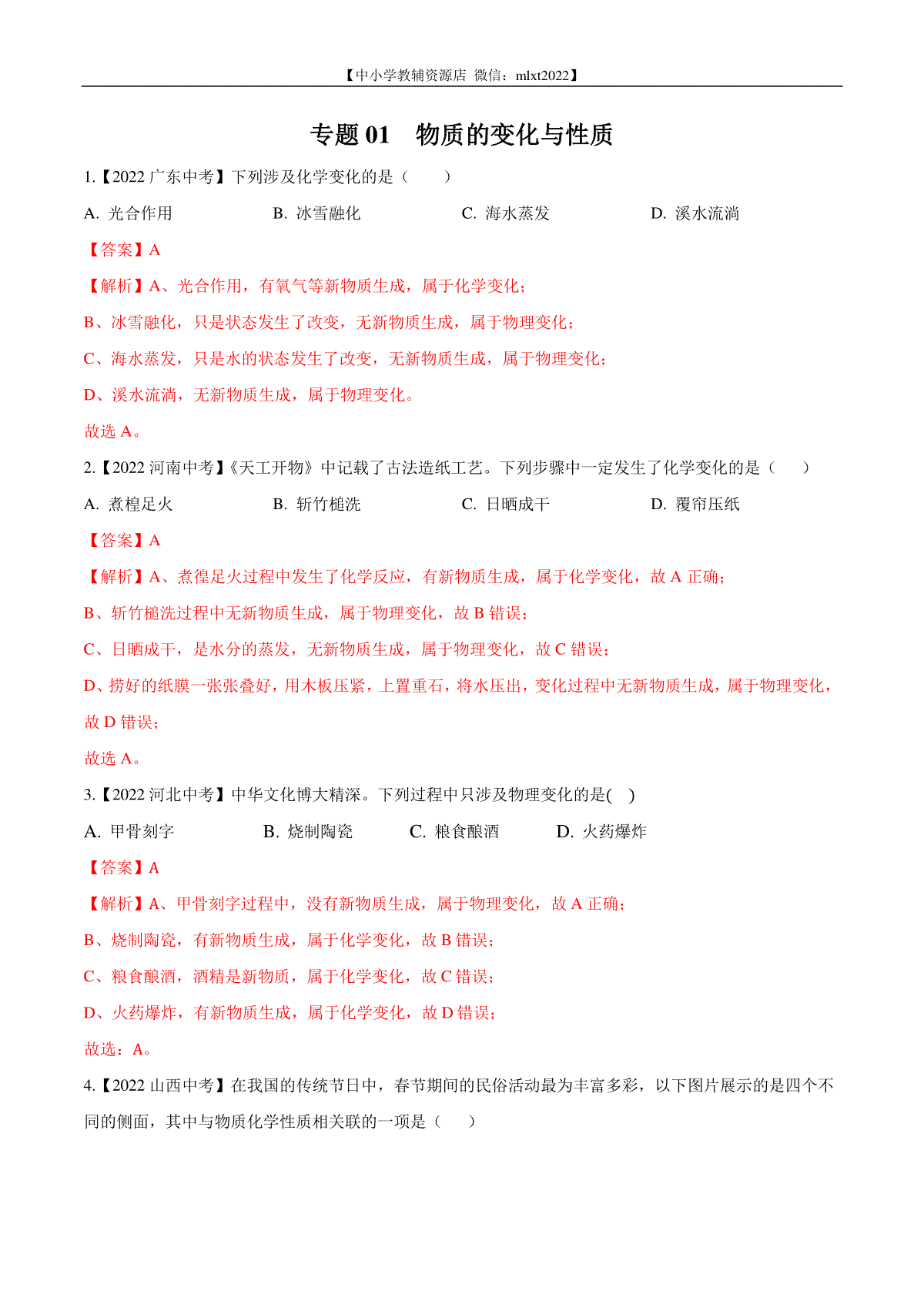 【中小学教辅资源店 微信：mlxt2022】

专题 01 物质的变化与性质

1.【2022 广东中考】下列涉及化学变化的是（ ）

A. 光合作用 B. 冰雪融化 C. 海水蒸发 D. 溪水流淌

【答案】A

【解析】A、光合作用，有氧气等新物质生成，属于化学变化；

B、冰雪融化，只是状态发生了改变，无新物质生成，属于物理变化；

C、海水蒸发，只是水的状态发生了改变，无新物质生成，属于物理变化；

D、溪水流淌，无新物质生成，属于物理变化。

故选 A。

2.【2022 河南中考】《天工开物》中记载了古法造纸工艺。下列步骤中一定发生了化学变化的是（ ）

A. 煮楻足火 B. 斩竹槌洗 C. 日晒成干 D. 覆帘压纸

【答案】A

【解析】A、煮徨足火过程中发生了化学反应，有新物质生成，属于化学变化，故 A 正确；

B、斩竹槌洗过程中无新物质生成，属于物理变化，故 B 错误；

C、日晒成干，是水分的蒸发，无新物质生成，属于物理变化，故 C 错误；

D、捞好的纸膜一张张叠好，用木板压紧，上置重石，将水压出，变化过程中无新物质生成，属于物理变化，故 D 错误；

故选 A。

3.【2022 河北中考】中华文化博大精深。下列过程中只涉及物理变化的是( )

A. 甲骨刻字 B. 烧制陶瓷 C. 粮食酿酒 D. 火药爆炸

【答案】A

【解析】A、甲骨刻字过程中，没有新物质生成，属于物理变化，故 A 正确；

B、烧制陶瓷，有新物质生成，属于化学变化，故 B 错误；

C、粮食酿酒，酒精是新物质，属于化学变化，故 C 错误；

D、火药爆炸，有新物质生成，属于化学变化，故 D 错误；

故选：A。

4.【2022 山西中考】在我国的传统节日中，春节期间的民俗活动最为丰富多彩，以下图片展示的是四个不同的侧面，其中与物质化学性质相关联的一项是（ ）